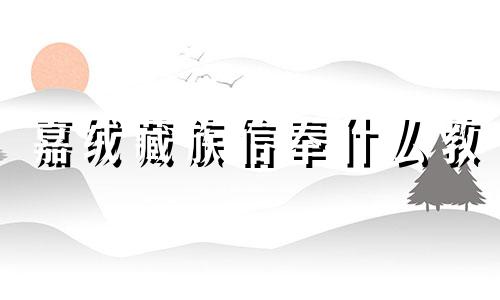 嘉绒藏族信奉什么教